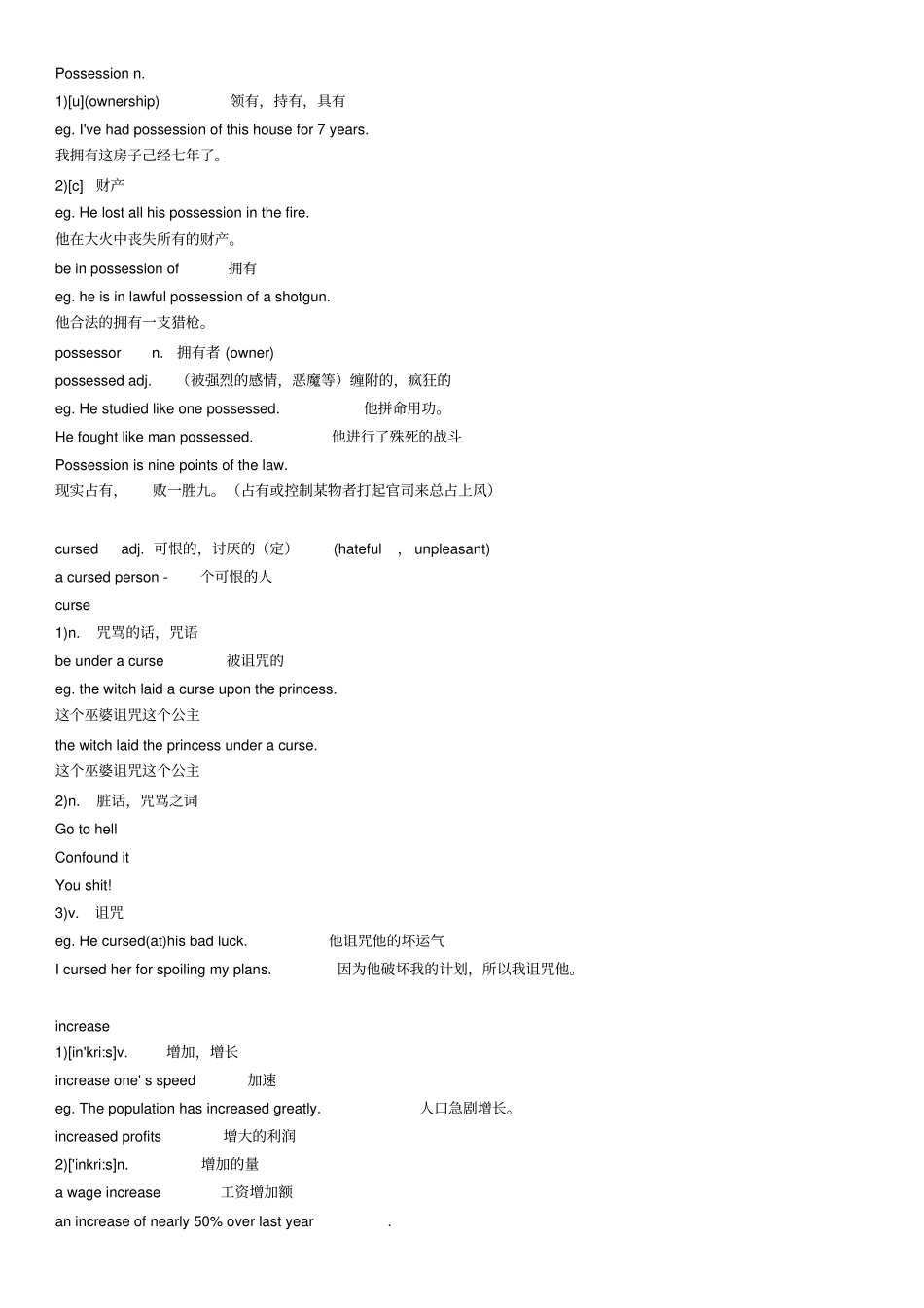 Possession n.
1)[u](ownership) 领有，持有，具有
eg. I've had possession of this house for 7 years.
我拥有这房子已经七年了。
2)[c] 财产
eg. He lost all his possession in the fire.
他在大火中丧失所有的财产。
be in possession of 拥有
eg. he is in lawful possession of a shotgun.
他合法的拥有一支猎枪。
possessor n. 拥有者 (owner)
possessed adj. （被强烈的感情，恶魔等）缠附的，疯狂的
eg. He studied like one possessed. 他拼命用功。
He fought like man possessed. 他进行了殊死的战斗
Possession is nine points of the law.
现实占有， 败一胜九。（占有或控制某物者打起官司来总占上风）

cursed adj. 可恨的，讨厌的（定） (hateful , unpleasant)
a cursed person - 个可恨的人
curse
1)n. 咒骂的话，咒语
be under a curse 被诅咒的
eg. the witch laid a curse upon the princess.
这个巫婆诅咒这个公主
the witch laid the princess under a curse.
这个巫婆诅咒这个公主
2)n. 脏话，咒骂之词
Go to hell
Confound it
You shit!
3)v. 诅咒
eg. He cursed(at)his bad luck. 他诅咒他的坏运气
I cursed her for spoiling my plans. 因为他破坏我的计划，所以我诅咒他。

increase
1)[in'kri:s]v. 增加，增长
increase one' s speed 加速
eg. The population has increased greatly. 人口急剧增长。
increased profits 增大的利润
2)['inkri:s]n. 增加的量
a wage increase 工资增加额
an increase of nearly 50% over last year .